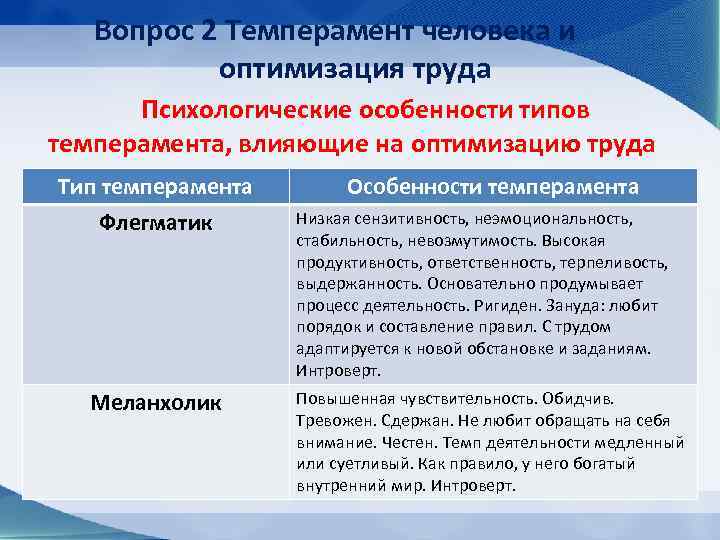 Вопрос 2 Темперамент человека и оптимизация труда

Психологические особенности типов темперамента, влияющие на оптимизацию труда

| Тип темперамента | Особенности темперамента |
|---|---|
| Флегматик | Низкая сензитивность, неэмоциональность, стабильность, невозмутимость. Высокая продуктивность, ответственность, терпеливость, выдержанность. Основательно продумывает процесс деятельность. Ригиден. Зануда: любит порядок и составление правил. С трудом адаптируется к новой обстановке и заданиям. Интроверт. |
| Меланхолик | Повышенная чувствительность. Обидчив. Тревожен. Сдержан. Не любит обращать на себя внимание. Честен. Темп деятельности медленный или суетливый. Как правило, у него богатый внутренний мир. Интроверт. |